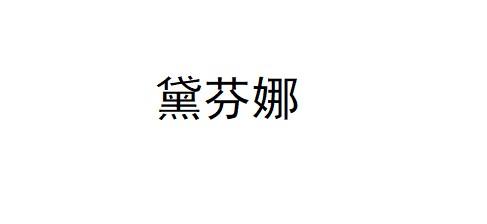 黛芬娜